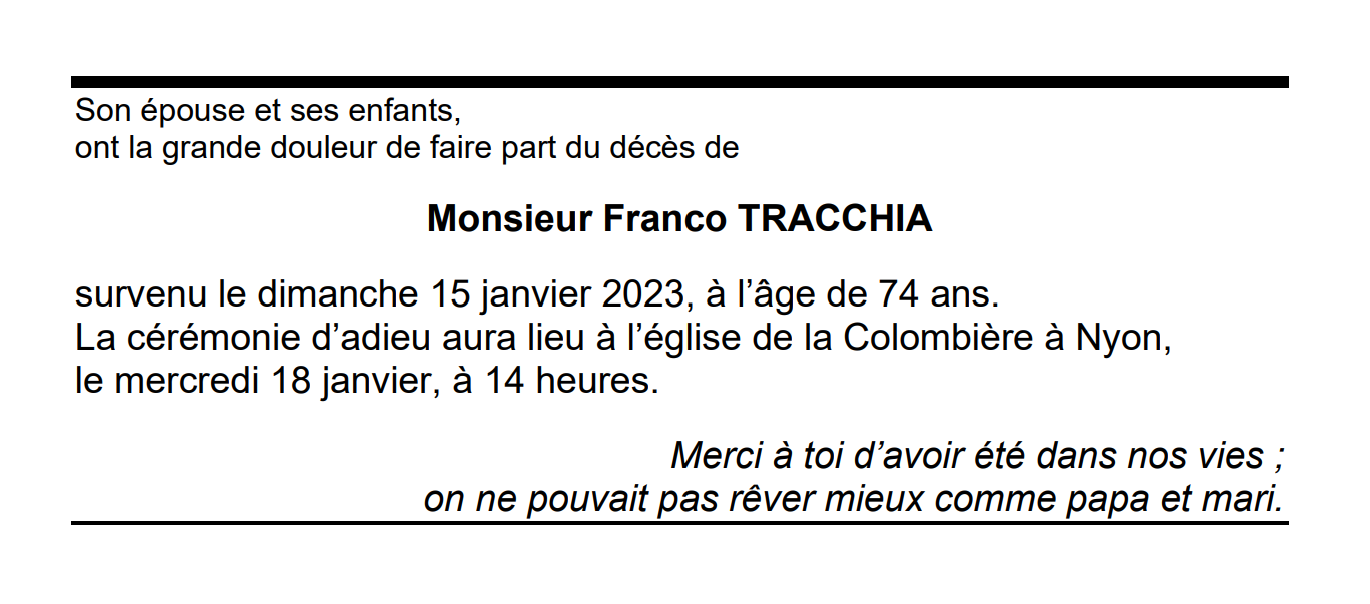 Son épouse et ses enfants,
ont la grande douleur de faire part du décès de

Monsieur Franco TRACCHIA

survenu le dimanche 15 janvier 2023, à l'âge de 74 ans.
La cérémonie d'adieu aura lieu à l'église de la Colombière à Nyon,
le mercredi 18 janvier, à 14 heures.

Merci à toi d'avoir été dans nos vies ;
on ne pouvait pas rêver mieux comme papa et mari.